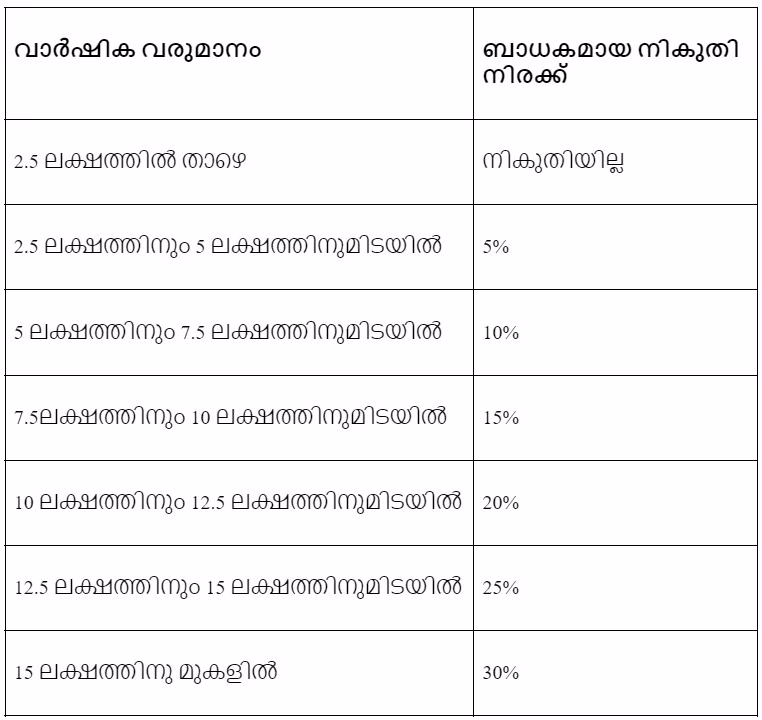 | വാർഷിക വരുമാനം | ബാധകമായ നികുതി നിരക്ക് |
|---|---|
| 2.5 ലക്ഷത്തിൽ താഴെ | നികുതിയില്ല |
| 2.5 ലക്ഷത്തിനും 5 ലക്ഷത്തിനുമിടയിൽ | 5% |
| 5 ലക്ഷത്തിനും 7.5 ലക്ഷത്തിനുമിടയിൽ | 10% |
| 7.5ലക്ഷത്തിനും 10 ലക്ഷത്തിനുമിടയിൽ | 15% |
| 10 ലക്ഷത്തിനും 12.5 ലക്ഷത്തിനുമിടയിൽ | 20% |
| 12.5 ലക്ഷത്തിനും 15 ലക്ഷത്തിനുമിടയിൽ | 25% |
| 15 ലക്ഷത്തിനു മുകളിൽ | 30% |